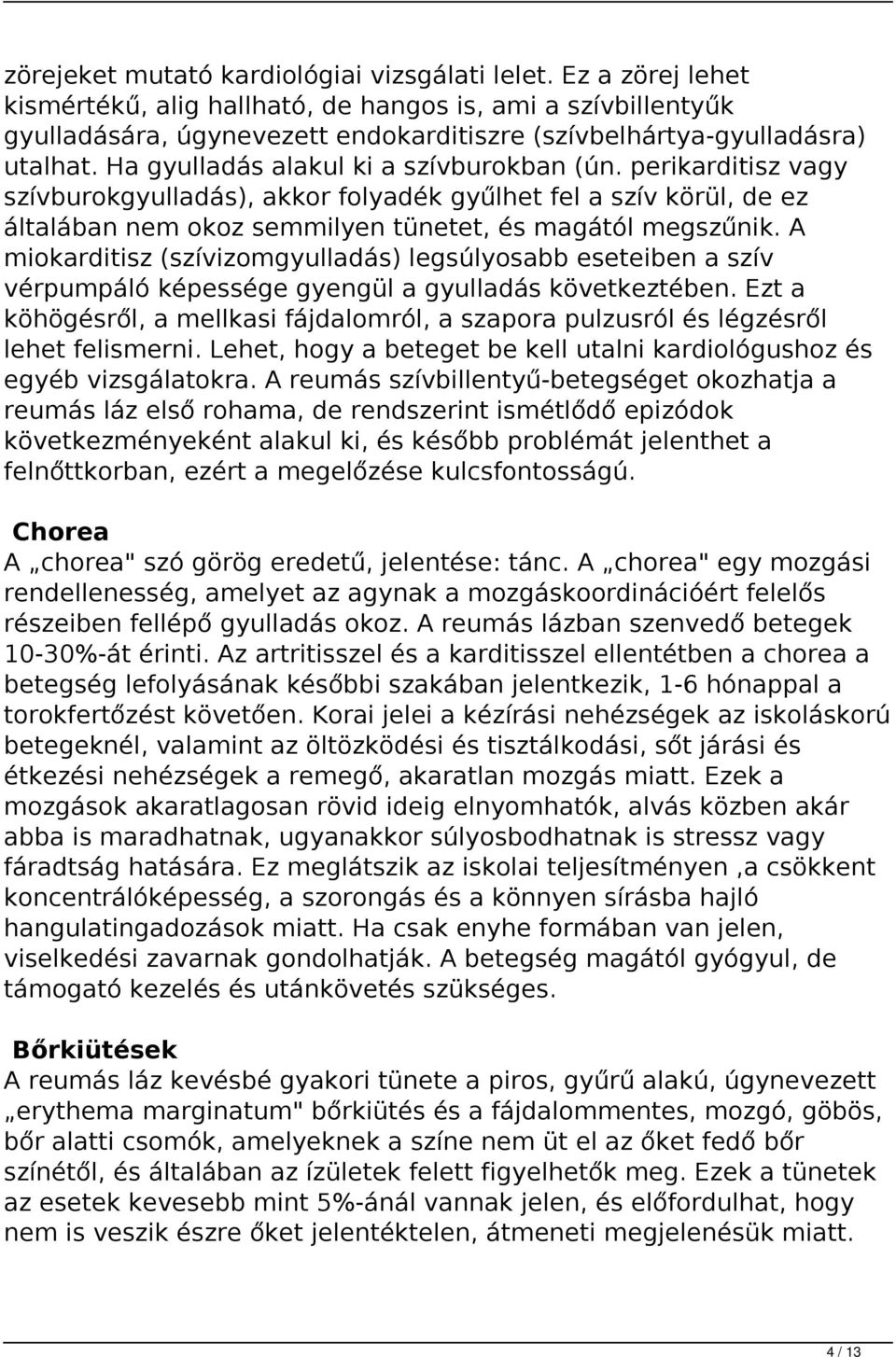 zörejeket mutató kardiológiai vizsgálati lelet. Ez a zörej lehet kismértékű, alig hallható, de hangos is, ami a szívbillentyűk gyulladására, úgynevezett endokarditiszre (szívbelhártya-gyulladásra) utalhat. Ha gyulladás alakul ki a szívburokban (ún. perikarditisz vagy szívburokgyulladás), akkor folyadék gyűlhet fel a szív körül, de ez általában nem okoz semmilyen tünetet, és magától megszűnik. A miokarditisz (szívizomgyulladás) legsúlyosabb eseteiben a szív vérpumpáló képessége gyengül a gyulladás következtében. Ezt a köhögésről, a mellkasi fájdalomról, a szapora pulzusról és légzésről lehet felismerni. Lehet, hogy a beteget be kell utalni kardiológushoz és egyéb vizsgálatokra. A reumás szívbillentyű-betegséget okozhatja a reumás láz első rohama, de rendszerint ismétlődő epizódok következményeként alakul ki, és később problémát jelenthet a felnőttkorban, ezért a megelőzése kulcsfontosságú.

Chorea
A „chorea" szó görög eredetű, jelentése: tánc. A „chorea" egy mozgási rendellenesség, amelyet az agynak a mozgáskoordinációért felelős részeiben fellépő gyulladás okoz. A reumás lázban szenvedő betegek 10-30%-át érinti. Az artritisszel és a karditisszel ellentétben a chorea a betegség lefolyásának későbbi szakában jelentkezik, 1-6 hónappal a torokfertőzést követően. Korai jelei a kézírási nehézségek az iskoláskorú betegeknél, valamint az öltözködési és tisztálkodási, sőt járási és étkezési nehézségek a remegő, akaratlan mozgás miatt. Ezek a mozgások akaratlagosan rövid ideig elnyomhatók, alvás közben akár abba is maradhatnak, ugyanakkor súlyosbodhatnak is stressz vagy fáradtság hatására. Ez meglátszik az iskolai teljesítményen ,a csökkent koncentrálóképesség, a szorongás és a könnyen sírásba hajló hangulatingadozások miatt. Ha csak enyhe formában van jelen, viselkedési zavarnak gondolhatják. A betegség magától gyógyul, de támogató kezelés és utánkövetés szükséges.

Bőrkiütések
A reumás láz kevésbé gyakori tünete a piros, gyűrű alakú, úgynevezett „erythema marginatum" bőrkiütés és a fájdalommentes, mozgó, göbös, bőr alatti csomók, amelyeknek a színe nem üt el az őket fedő bőr színétől, és általában az ízületek felett figyelhetők meg. Ezek a tünetek az esetek kevesebb mint 5%-ánál vannak jelen, és előfordulhat, hogy nem is veszik észre őket jelentéktelen, átmeneti megjelenésük miatt.

4 / 13